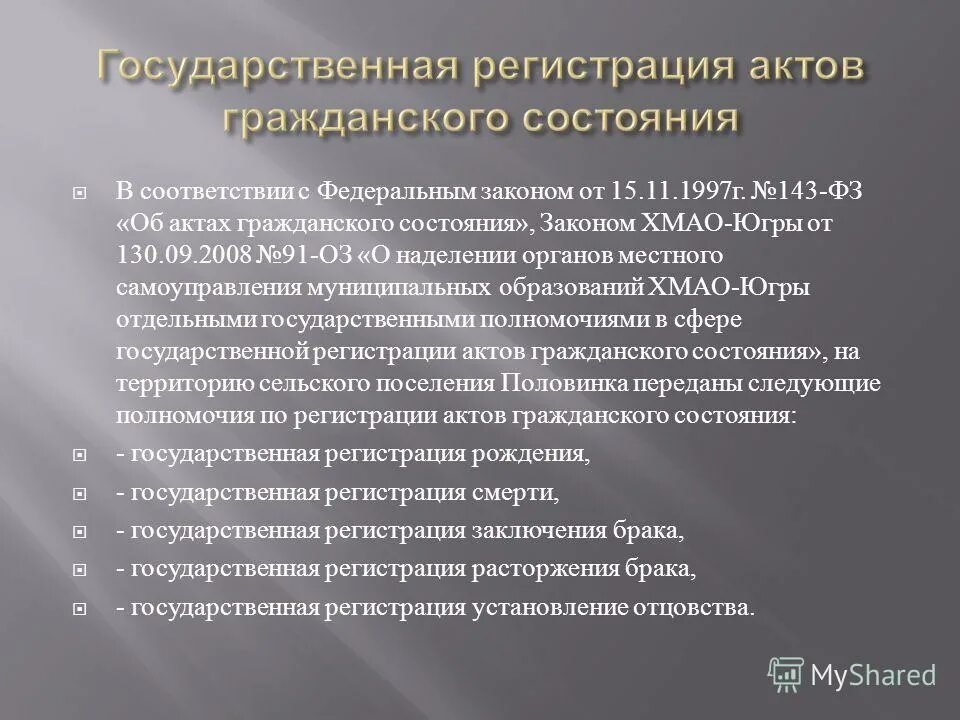 Государственная регистрация актов гражданского состояния

В соответствии с Федеральным законом от 15.11.1997г. №143-ФЗ «Об актах гражданского состояния», Законом ХМАО-Югры от 130.09.2008 №91-ОЗ «О наделении органов местного самоуправления муниципальных образований ХМАО-Югры отдельными государственными полномочиями в сфере государственной регистрации актов гражданского состояния», на территорию сельского поселения Половинка переданы следующие полномочия по регистрации актов гражданского состояния:

- государственная регистрация рождения,

- государственная регистрация смерти,

- государственная регистрация заключения брака,

- государственная регистрация расторжения брака,

- государственная регистрация установление отцовства.

MyShared